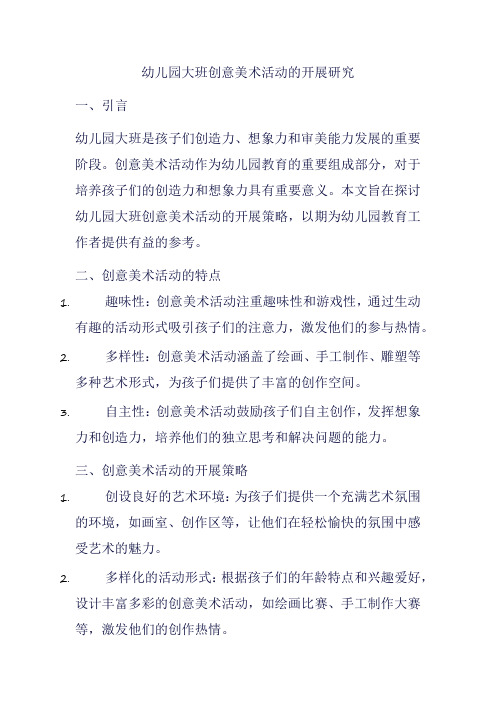 幼儿园大班创意美术活动的开展研究

一、引言

幼儿园大班是孩子们创造力、想象力和审美能力发展的重要阶段。创意美术活动作为幼儿园教育的重要组成部分，对于培养孩子们的创造力和想象力具有重要意义。本文旨在探讨幼儿园大班创意美术活动的开展策略，以期为幼儿园教育工作者提供有益的参考。

二、创意美术活动的特点

1. 趣味性：创意美术活动注重趣味性和游戏性，通过生动有趣的活动形式吸引孩子们的注意力，激发他们的参与热情。

2. 多样性：创意美术活动涵盖了绘画、手工制作、雕塑等多种艺术形式，为孩子们提供了丰富的创作空间。

3. 自主性：创意美术活动鼓励孩子们自主创作，发挥想象力和创造力，培养他们的独立思考和解决问题的能力。

三、创意美术活动的开展策略

1. 创设良好的艺术环境：为孩子们提供一个充满艺术氛围的环境，如画室、创作区等，让他们在轻松愉快的氛围中感受艺术的魅力。

2. 多样化的活动形式：根据孩子们的年龄特点和兴趣爱好，设计丰富多彩的创意美术活动，如绘画比赛、手工制作大赛等，激发他们的创作热情。